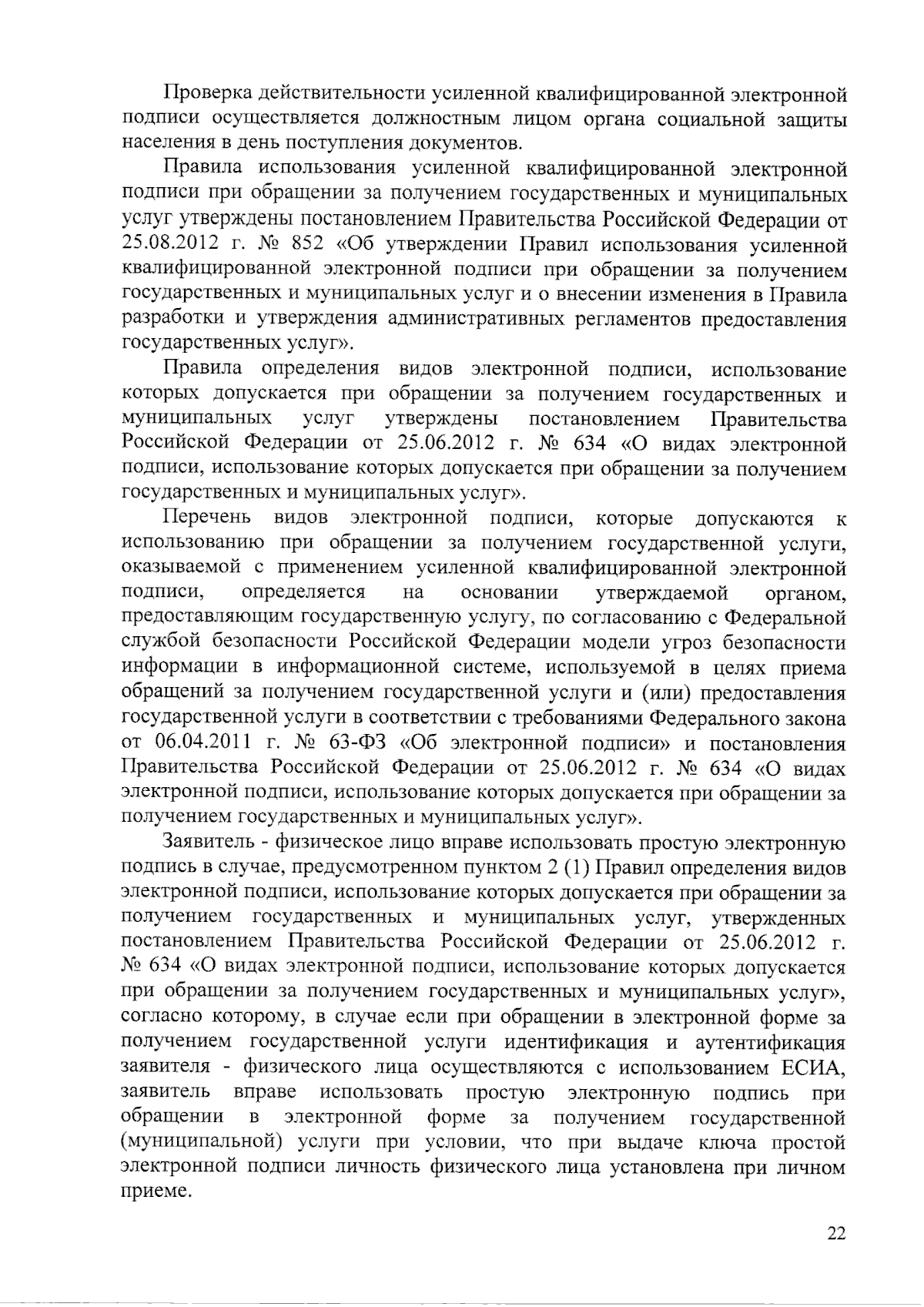 Проверка действительности усиленной квалифицированной электронной подписи осуществляется должностным лицом органа социальной защиты населения в день поступления документов.

Правила использования усиленной квалифицированной электронной подписи при обращении за получением государственных и муниципальных услуг утверждены постановлением Правительства Российской Федерации от 25.08.2012 г. № 852 «Об утверждении Правил использования усиленной квалифицированной электронной подписи при обращении за получением государственных и муниципальных услуг и о внесении изменения в Правила разработки и утверждения административных регламентов предоставления государственных услуг».

Правила определения видов электронной подписи, использование которых допускается при обращении за получением государственных и муниципальных услуг утверждены постановлением Правительства Российской Федерации от 25.06.2012 г. № 634 «О видах электронной подписи, использование которых допускается при обращении за получением государственных и муниципальных услуг».

Перечень видов электронной подписи, которые допускаются к использованию при обращении за получением государственной услуги, оказываемой с применением усиленной квалифицированной электронной подписи, определяется на основании утверждаемой органом, предоставляющим государственную услугу, по согласованию с Федеральной службой безопасности Российской Федерации модели угроз безопасности информации в информационной системе, используемой в целях приема обращений за получением государственной услуги и (или) предоставления государственной услуги в соответствии с требованиями Федерального закона от 06.04.2011 г. № 63-ФЗ «Об электронной подписи» и постановления Правительства Российской Федерации от 25.06.2012 г. № 634 «О видах электронной подписи, использование которых допускается при обращении за получением государственных и муниципальных услуг».

Заявитель - физическое лицо вправе использовать простую электронную подпись в случае, предусмотренном пунктом 2 (1) Правил определения видов электронной подписи, использование которых допускается при обращении за получением государственных и муниципальных услуг, утвержденных постановлением Правительства Российской Федерации от 25.06.2012 г. № 634 «О видах электронной подписи, использование которых допускается при обращении за получением государственных и муниципальных услуг», согласно которому, в случае если при обращении в электронной форме за получением государственной услуги идентификация и аутентификация заявителя - физического лица осуществляются с использованием ЕСИА, заявитель вправе использовать простую электронную подпись при обращении в электронной форме за получением государственной (муниципальной) услуги при условии, что при выдаче ключа простой электронной подписи личность физического лица установлена при личном приеме.

22